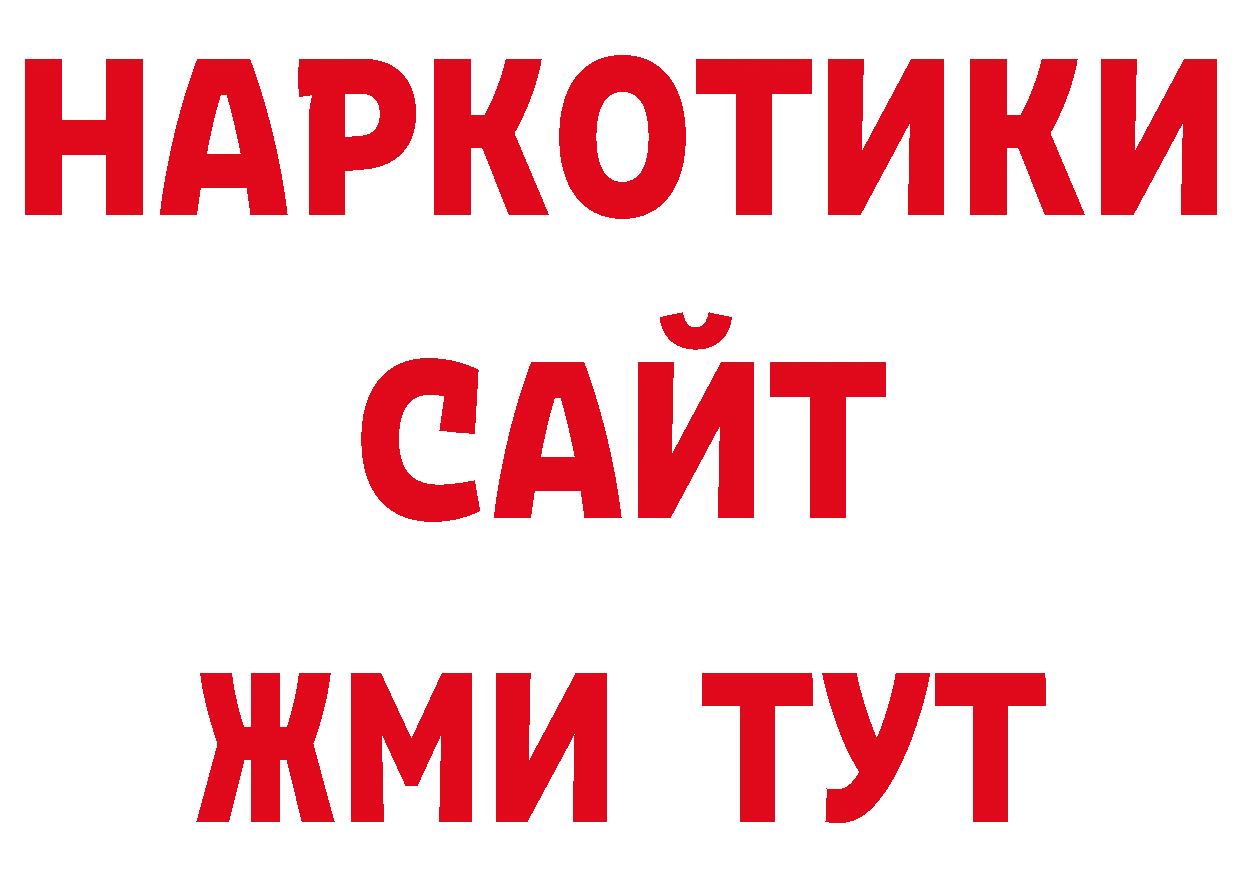 НАРКОТИКИ
САЙТ
ЖМИ ТУТ